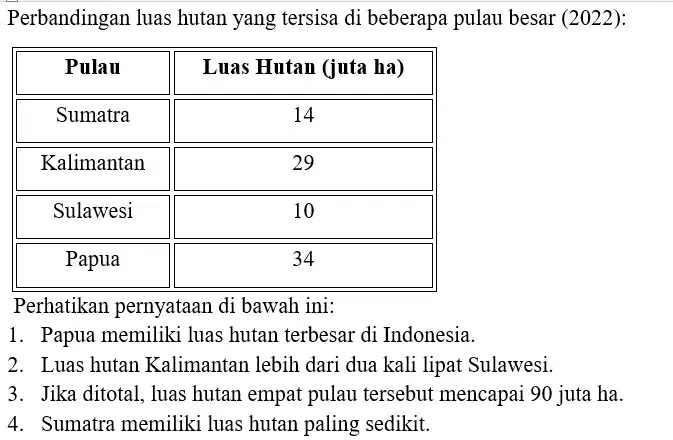 Perbandingan luas hutan yang tersisa di beberapa pulau besar (2022):

| Pulau | Luas Hutan (juta ha) |
|---|---|
| Sumatra | 14 |
| Kalimantan | 29 |
| Sulawesi | 10 |
| Papua | 34 |

Perhatikan pernyataan di bawah ini:
1. Papua memiliki luas hutan terbesar di Indonesia.
2. Luas hutan Kalimantan lebih dari dua kali lipat Sulawesi.
3. Jika ditotal, luas hutan empat pulau tersebut mencapai 90 juta ha.
4. Sumatra memiliki luas hutan paling sedikit.